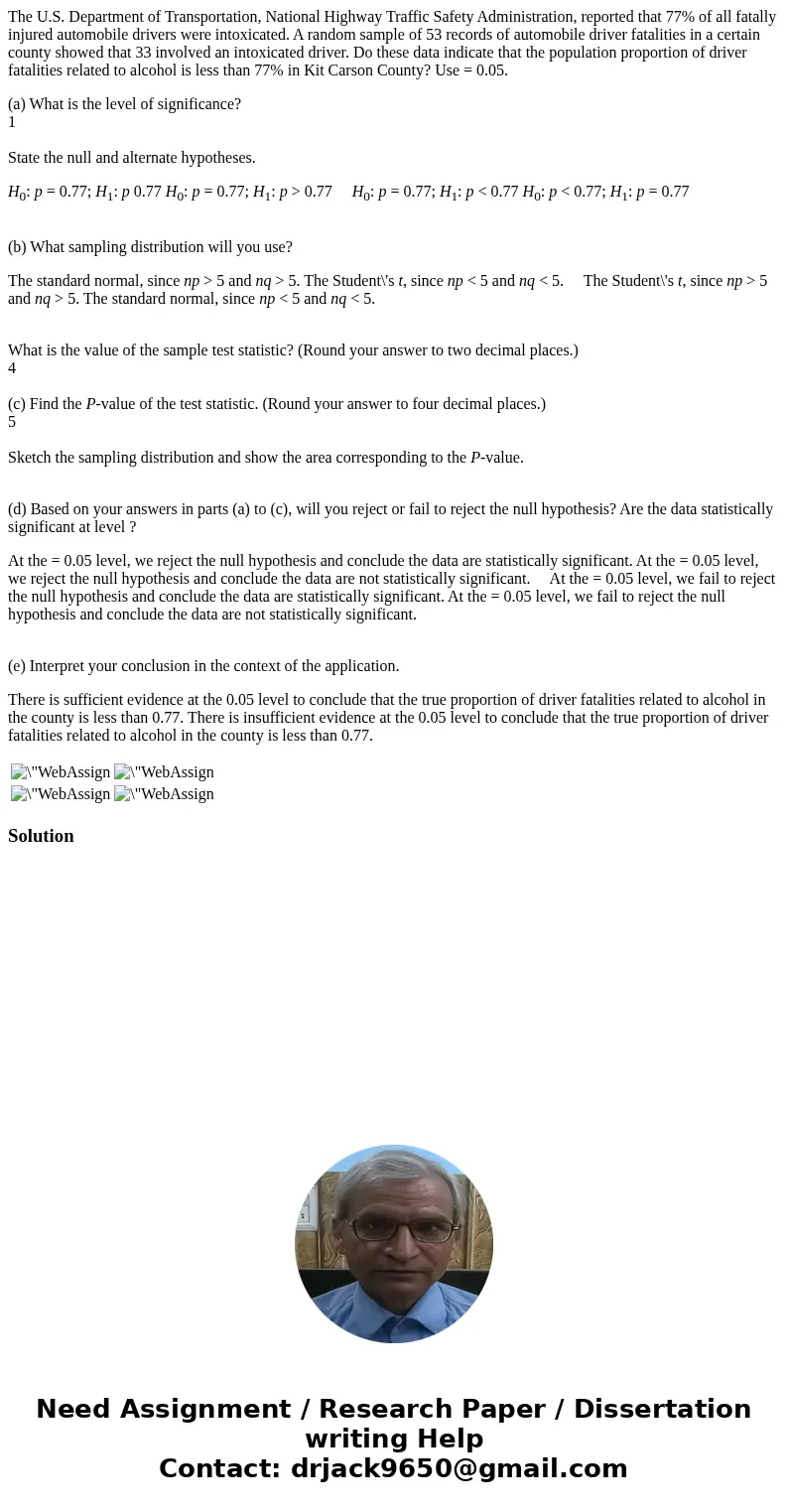 The U.S. Department of Transportation, National Highway Traffic Safety Administration, reported that 77% of all fatally injured automobile drivers were intoxicated. A random sample of 53 records of automobile driver fatalities in a certain county showed that 33 involved an intoxicated driver. Do these data indicate that the population proportion of driver fatalities related to alcohol is less than 77% in Kit Carson County? Use = 0.05.

(a) What is the level of significance?
1

State the null and alternate hypotheses.

$H_0$: $p$ = 0.77; $H_1$: $p$ 0.77 $H_0$: $p$ = 0.77; $H_1$: $p$ > 0.77 $H_0$: $p$ = 0.77; $H_1$: $p$ < 0.77 $H_0$: $p$ < 0.77; $H_1$: $p$ = 0.77

(b) What sampling distribution will you use?

The standard normal, since $np$ > 5 and $nq$ > 5. The Student\'s $t$, since $np$ < 5 and $nq$ < 5. The Student\'s $t$, since $np$ > 5 and $nq$ > 5. The standard normal, since $np$ < 5 and $nq$ < 5.

What is the value of the sample test statistic? (Round your answer to two decimal places.)
4

(c) Find the $P$-value of the test statistic. (Round your answer to four decimal places.)
5

Sketch the sampling distribution and show the area corresponding to the $P$-value.

(d) Based on your answers in parts (a) to (c), will you reject or fail to reject the null hypothesis? Are the data statistically significant at level ?

At the = 0.05 level, we reject the null hypothesis and conclude the data are statistically significant. At the = 0.05 level, we reject the null hypothesis and conclude the data are not statistically significant. At the = 0.05 level, we fail to reject the null hypothesis and conclude the data are statistically significant. At the = 0.05 level, we fail to reject the null hypothesis and conclude the data are not statistically significant.

(e) Interpret your conclusion in the context of the application.

There is sufficient evidence at the 0.05 level to conclude that the true proportion of driver fatalities related to alcohol in the county is less than 0.77. There is insufficient evidence at the 0.05 level to conclude that the true proportion of driver fatalities related to alcohol in the county is less than 0.77.

\"WebAssign \"WebAssign
\"WebAssign \"WebAssign

Solution

Need Assignment / Research Paper / Dissertation writing Help
Contact: drjack9650@gmail.com